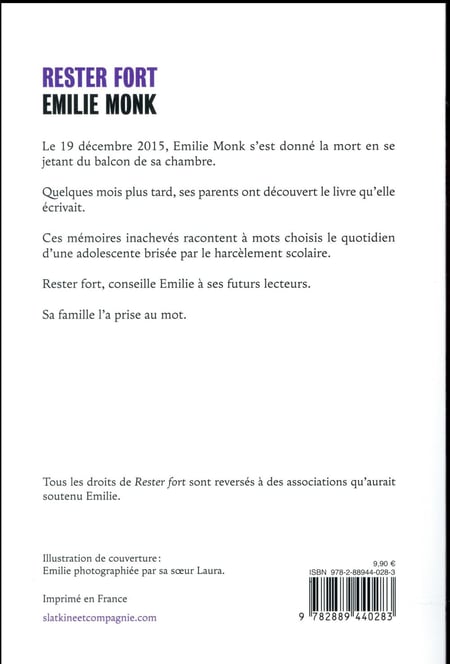 RESTER FORT
EMILIE MONK

Le 19 décembre 2015, Emilie Monk s'est donné la mort en se jetant du balcon de sa chambre.

Quelques mois plus tard, ses parents ont découvert le livre qu'elle écrivait.

Ces mémoires inachevés racontent à mots choisis le quotidien d'une adolescente brisée par le harcèlement scolaire.

Rester fort, conseille Emilie à ses futurs lecteurs.

Sa famille l'a prise au mot.

Tous les droits de Rester fort sont reversés à des associations qu'aurait soutenu Emilie.

Illustration de couverture:
Emilie photographiée par sa sœur Laura.

Imprimé en France

slatkineetcompagnie.com

9,90 €
ISBN 978-2-88944-028-3

9 782889 440283